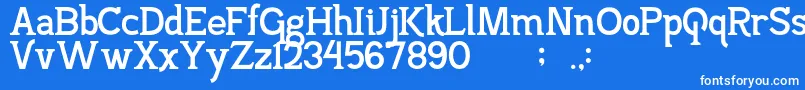 AaBbCcDdEeFfGgHhIiJjKkLlMmNnOoPpQqRrSs
VvWwXxYyZz1234567890 ; .,:

fontsforyou.com